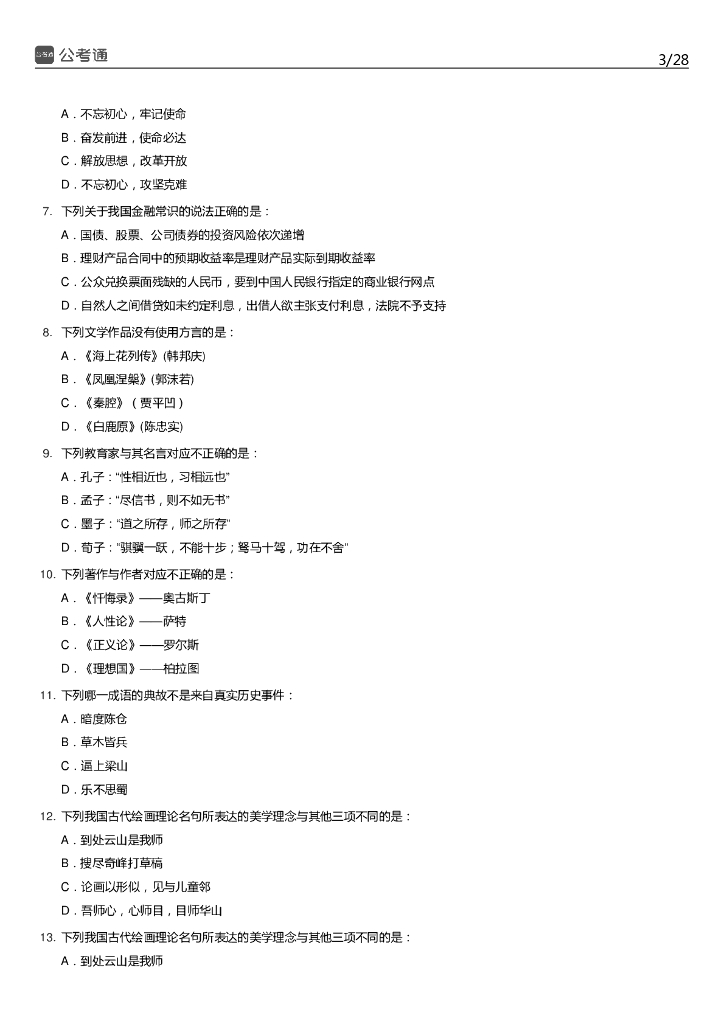 公考通 3/28

A．不忘初心，牢记使命
B．奋发前进，使命必达
C．解放思想，改革开放
D．不忘初心，攻坚克难

7. 下列关于我国金融常识的说法正确的是：
A．国债、股票、公司债券的投资风险依次递增
B．理财产品合同中的预期收益率是理财产品实际到期收益率
C．公众兑换票面残缺的人民币，要到中国人民银行指定的商业银行网点
D．自然人之间借贷如未约定利息，出借人欲主张支付利息，法院不予支持

8. 下列文学作品没有使用方言的是：
A．《海上花列传》(韩邦庆)
B．《凤凰涅槃》(郭沫若)
C．《秦腔》（贾平凹）
D．《白鹿原》(陈忠实)

9. 下列教育家与其名言对应不正确的是：
A．孔子："性相近也，习相远也"
B．孟子："尽信书，则不如无书"
C．墨子："道之所存，师之所存"
D．荀子："骐骥一跃，不能十步；驽马十驾，功在不舍"

10. 下列著作与作者对应不正确的是：
A．《忏悔录》——奥古斯丁
B．《人性论》——萨特
C．《正义论》——罗尔斯
D．《理想国》——柏拉图

11. 下列哪一成语的典故不是来自真实历史事件：
A．暗度陈仓
B．草木皆兵
C．逼上梁山
D．乐不思蜀

12. 下列我国古代绘画理论名句所表达的美学理念与其他三项不同的是：
A．到处云山是我师
B．搜尽奇峰打草稿
C．论画以形似，见与儿童邻
D．吾师心，心师目，目师华山

13. 下列我国古代绘画理论名句所表达的美学理念与其他三项不同的是：
A．到处云山是我师